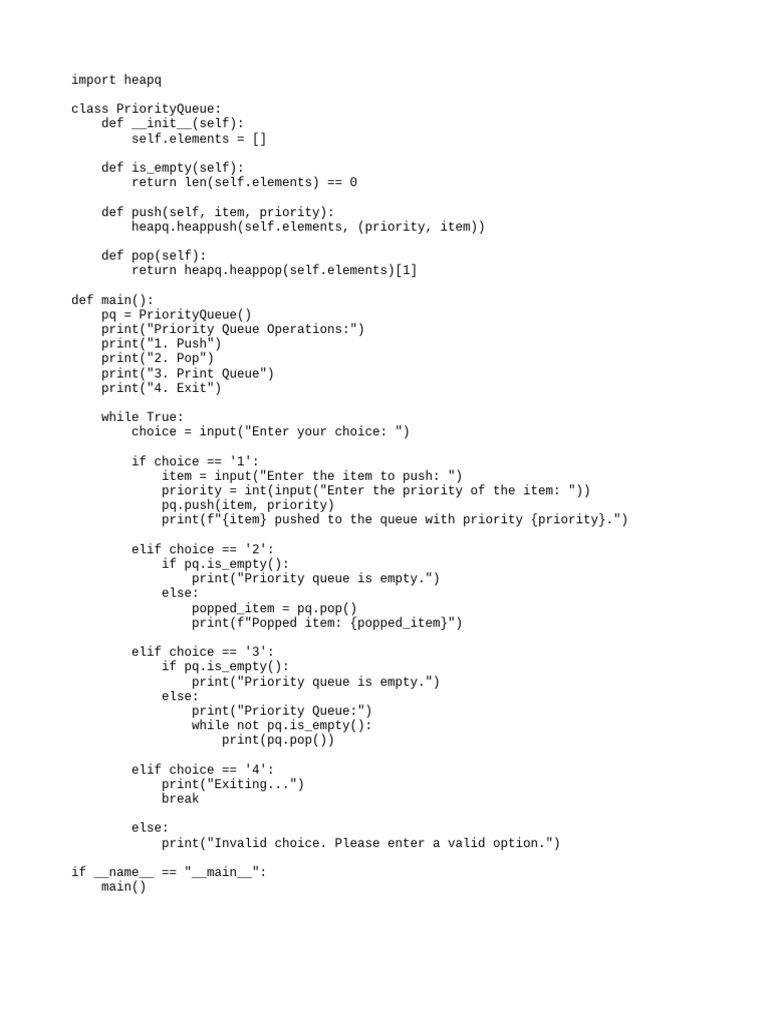 import heapq

class PriorityQueue:
    def __init__(self):
        self.elements = []

    def is_empty(self):
        return len(self.elements) == 0

    def push(self, item, priority):
        heapq.heappush(self.elements, (priority, item))

    def pop(self):
        return heapq.heappop(self.elements)[1]

def main():
    pq = PriorityQueue()
    print("Priority Queue Operations:")
    print("1. Push")
    print("2. Pop")
    print("3. Print Queue")
    print("4. Exit")

    while True:
        choice = input("Enter your choice: ")

        if choice == '1':
            item = input("Enter the item to push: ")
            priority = int(input("Enter the priority of the item: "))
            pq.push(item, priority)
            print(f"{item} pushed to the queue with priority {priority}.")

        elif choice == '2':
            if pq.is_empty():
                print("Priority queue is empty.")
            else:
                popped_item = pq.pop()
                print(f"Popped item: {popped_item}")

        elif choice == '3':
            if pq.is_empty():
                print("Priority queue is empty.")
            else:
                print("Priority Queue:")
                while not pq.is_empty():
                    print(pq.pop())

        elif choice == '4':
            print("Exiting...")
            break

        else:
            print("Invalid choice. Please enter a valid option.")

if __name__ == "__main__":
    main()